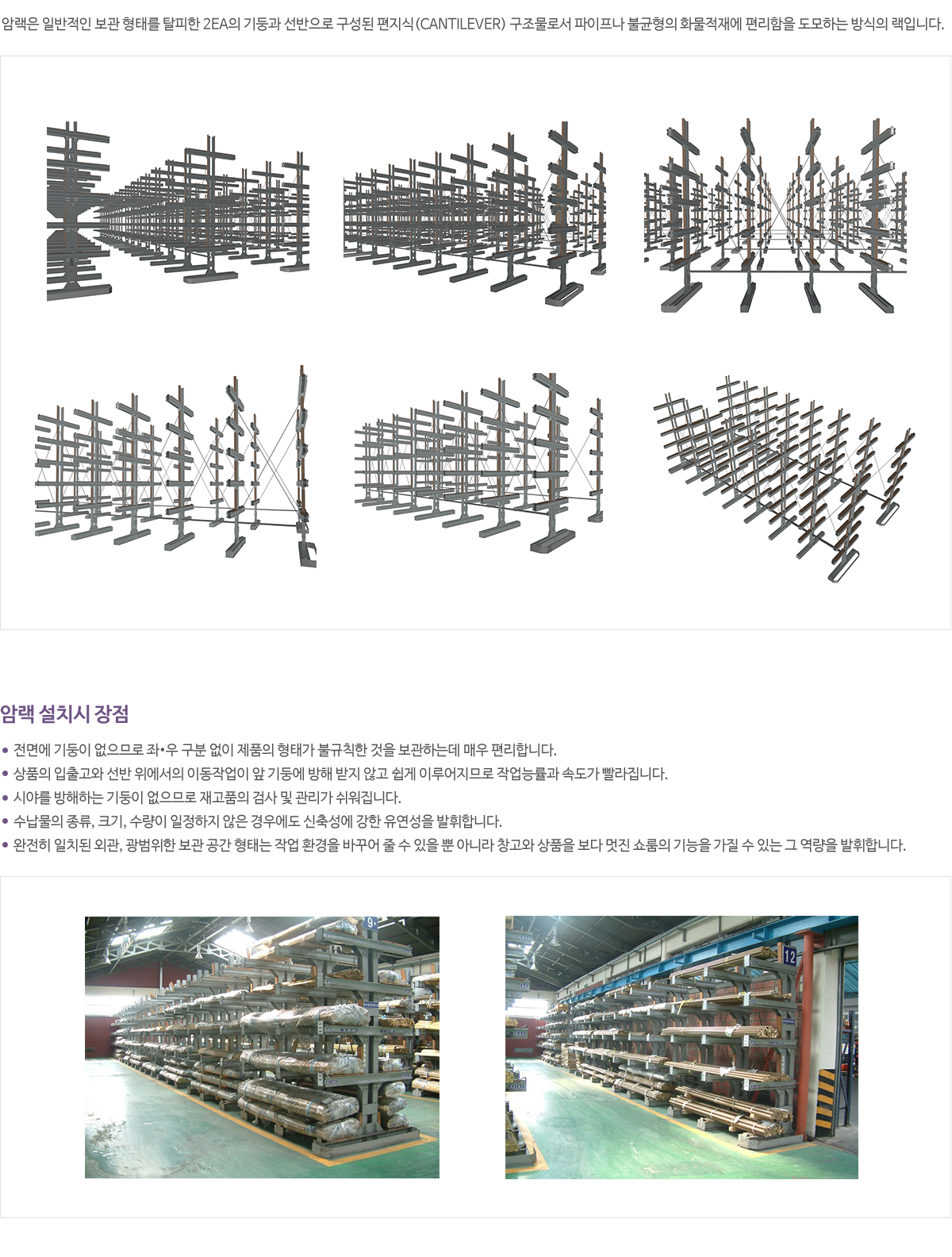 암랙은 일반적인 보관 형태를 탈피한 2EA의 기둥과 선반으로 구성된 편지식(CANTILEVER) 구조물로서 파이프나 불균형의 화물적재에 편리함을 도모하는 방식의 랙입니다.

암랙 설치시 장점

• 전면에 기둥이 없으므로 좌•우 구분 없이 제품의 형태가 불규칙한 것을 보관하는데 매우 편리합니다.
• 상품의 입출고와 선반 위에서의 이동작업이 앞 기둥에 방해 받지 않고 쉽게 이루어지므로 작업능률과 속도가 빨라집니다.
• 시야를 방해하는 기둥이 없으므로 재고품의 검사 및 관리가 쉬워집니다.
• 수납물의 종류, 크기, 수량이 일정하지 않은 경우에도 신축성에 강한 유연성을 발휘합니다.
• 완전히 일치된 외관, 광범위한 보관 공간 형태는 작업 환경을 바꾸어 줄 수 있을 뿐 아니라 창고와 상품을 보다 멋진 쇼룸의 기능을 가질 수 있는 그 역량을 발휘합니다.

9

12